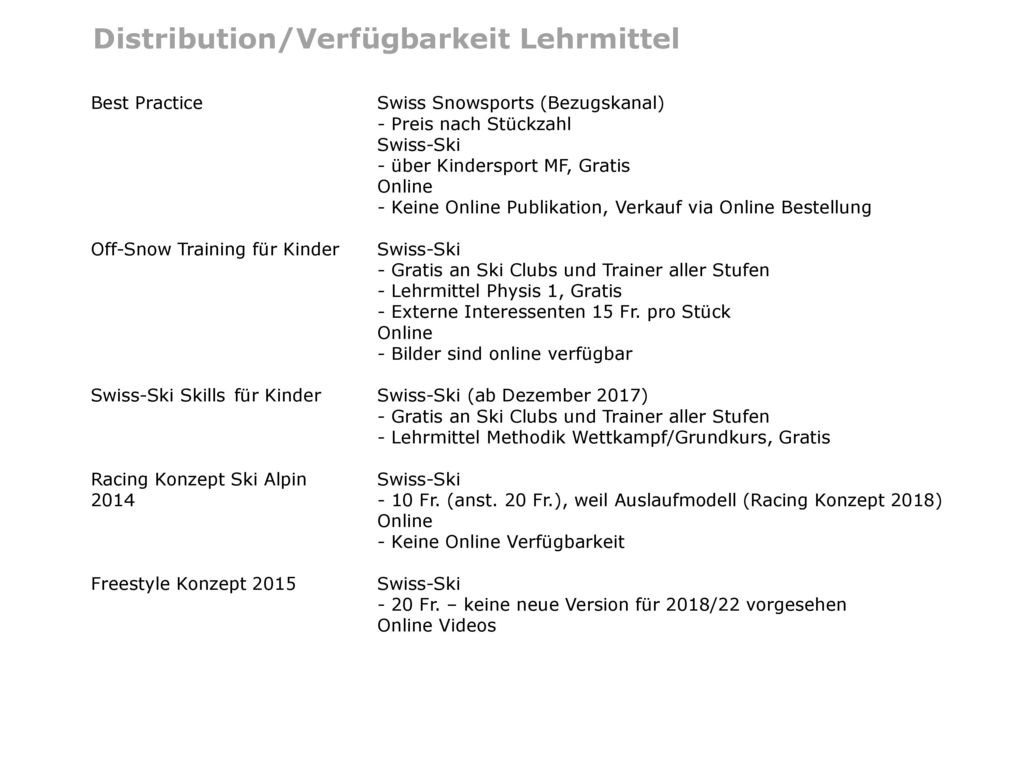 Distribution/Verfügbarkeit Lehrmittel

Best Practice
Swiss Snowsports (Bezugskanal)
- Preis nach Stückzahl
Swiss-Ski
- über Kindersport MF, Gratis
Online
- Keine Online Publikation, Verkauf via Online Bestellung

Off-Snow Training für Kinder
Swiss-Ski
- Gratis an Ski Clubs und Trainer aller Stufen
- Lehrmittel Physis 1, Gratis
- Externe Interessenten 15 Fr. pro Stück
Online
- Bilder sind online verfügbar

Swiss-Ski Skills für Kinder
Swiss-Ski (ab Dezember 2017)
- Gratis an Ski Clubs und Trainer aller Stufen
- Lehrmittel Methodik Wettkampf/Grundkurs, Gratis

Racing Konzept Ski Alpin 2014
Swiss-Ski
- 10 Fr. (anst. 20 Fr.), weil Auslaufmodell (Racing Konzept 2018)
Online
- Keine Online Verfügbarkeit

Freestyle Konzept 2015
Swiss-Ski
- 20 Fr. – keine neue Version für 2018/22 vorgesehen
Online Videos